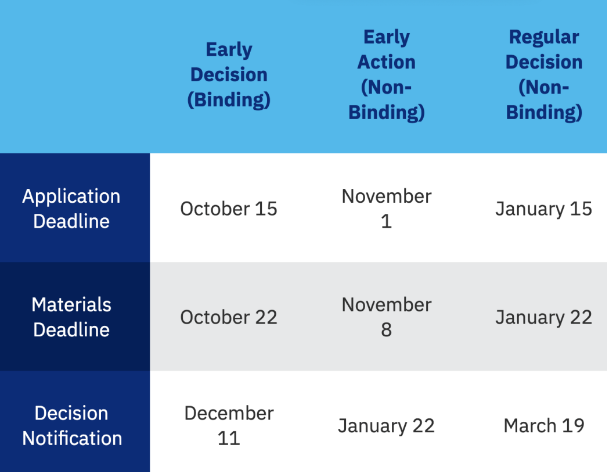 | | Early Decision (Binding) | Early Action (Non-Binding) | Regular Decision (Non-Binding) |
|---|---|---|---|
| Application Deadline | October 15 | November 1 | January 15 |
| Materials Deadline | October 22 | November 8 | January 22 |
| Decision Notification | December 11 | January 22 | March 19 |